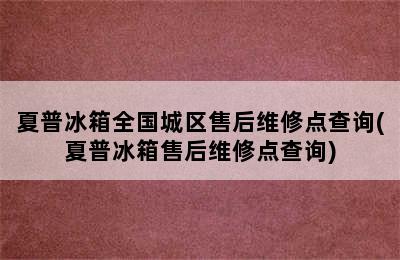 夏普冰箱全国城区售后维修点查询(夏普冰箱售后维修点查询)